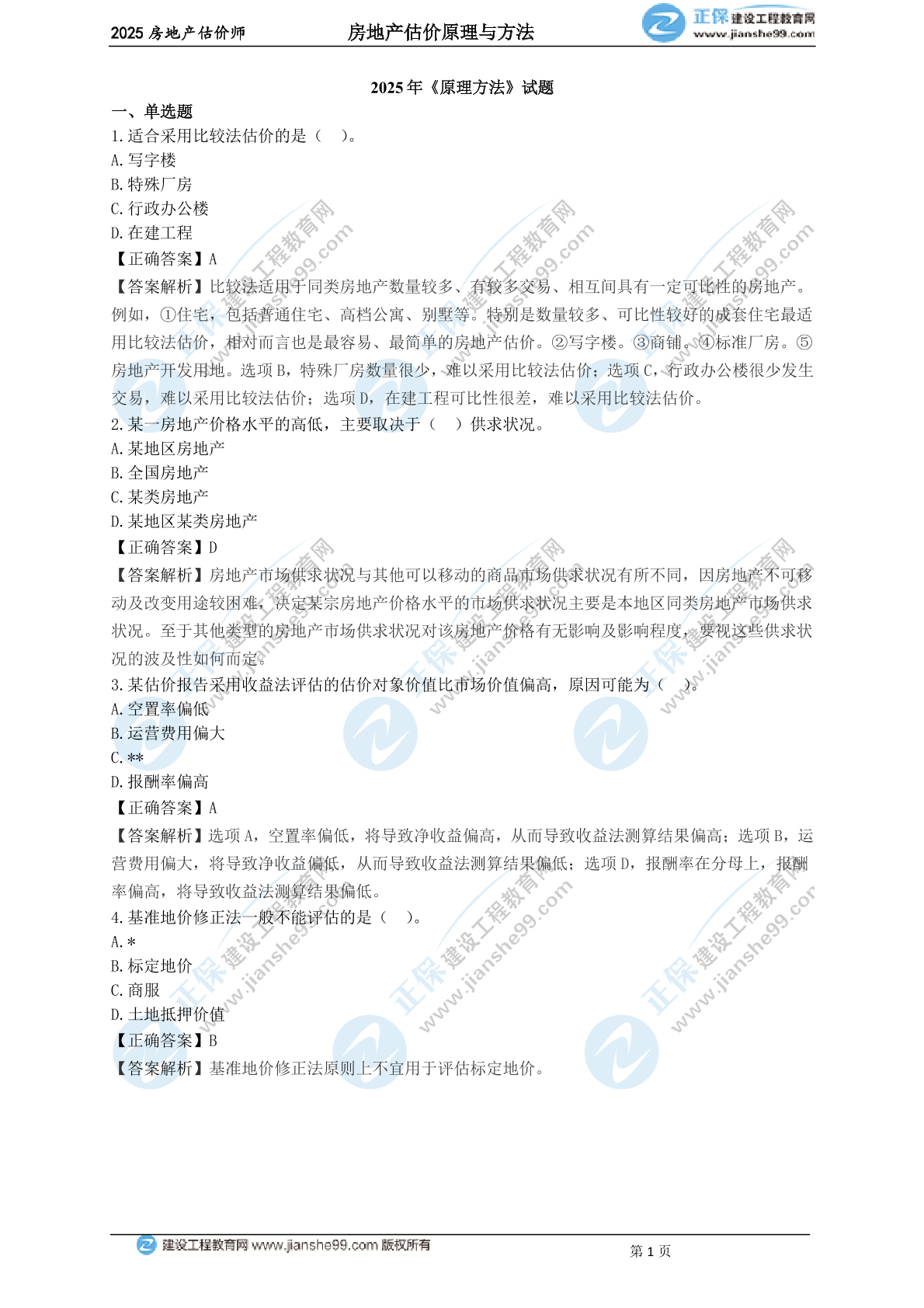 2025 房地产估价师　房地产估价原理与方法　正保 建设工程教育网 www.jianshe99.com

2025 年《原理方法》试题

一、单选题

1. 适合采用比较法估价的是（　）。

A. 写字楼

B. 特殊厂房

C. 行政办公楼

D. 在建工程

【正确答案】A

【答案解析】比较法适用于同类房地产数量较多、有较多交易、相互间具有一定可比性的房地产。例如，①住宅，包括普通住宅、高档公寓、别墅等。特别是数量较多、可比性较好的成套住宅最适用比较法估价，相对而言也是最容易、最简单的房地产估价。②写字楼。③商铺。④标准厂房。⑤房地产开发用地。选项 B，特殊厂房数量很少，难以采用比较法估价；选项 C，行政办公楼很少发生交易，难以采用比较法估价；选项 D，在建工程可比性很差，难以采用比较法估价。

2. 某一房地产价格水平的高低，主要取决于（　）供求状况。

A. 某地区房地产

B. 全国房地产

C. 某类房地产

D. 某地区某类房地产

【正确答案】D

【答案解析】房地产市场供求状况与其他可以移动的商品市场供求状况有所不同，因房地产不可移动及改变用途较困难，决定某宗房地产价格水平的市场供求状况主要是本地区同类房地产市场供求状况。至于其他类型的房地产市场供求状况对该房地产价格有无影响及影响程度，要视这些供求状况的波及性如何而定。

3. 某估价报告采用收益法评估的估价对象价值比市场价值偏高，原因可能为（　）。

A. 空置率偏低

B. 运营费用偏大

C. **

D. 报酬率偏高

【正确答案】A

【答案解析】选项 A，空置率偏低，将导致净收益偏高，从而导致收益法测算结果偏高；选项 B，运营费用偏大，将导致净收益偏低，从而导致收益法测算结果偏低；选项 D，报酬率在分母上，报酬率偏高，将导致收益法测算结果偏低。

4. 基准地价修正法一般不能评估的是（　）。

A. *

B. 标定地价

C. 商服

D. 土地抵押价值

【正确答案】B

【答案解析】基准地价修正法原则上不宜用于评估标定地价。

建设工程教育网 www.jianshe99.com 版权所有　第 1 页